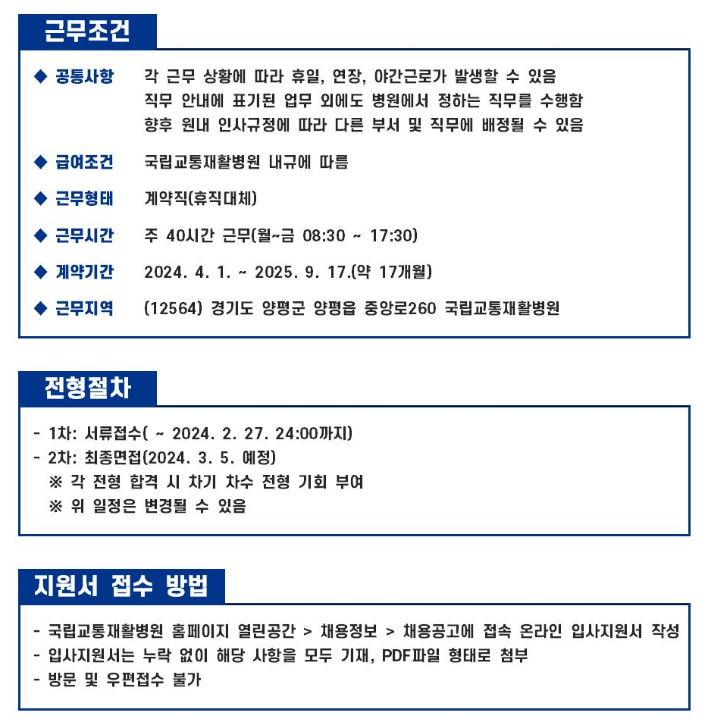 근무조건

◆ 공통사항 각 근무 상황에 따라 휴일, 연장, 야간근로가 발생할 수 있음
직무 안내에 표기된 업무 외에도 병원에서 정하는 직무를 수행함
향후 원내 인사규정에 따라 다른 부서 및 직무에 배정될 수 있음

◆ 급여조건 국립교통재활병원 내규에 따름

◆ 근무형태 계약직(휴직대체)

◆ 근무시간 주 40시간 근무(월~금 08:30 ~ 17:30)

◆ 계약기간 2024. 4. 1. ~ 2025. 9. 17.(약 17개월)

◆ 근무지역 (12564) 경기도 양평군 양평읍 중앙로260 국립교통재활병원

전형절차

- 1차: 서류접수( ~ 2024. 2. 27. 24:00까지)
- 2차: 최종면접(2024. 3. 5. 예정)
※ 각 전형 합격 시 차기 차수 전형 기회 부여
※ 위 일정은 변경될 수 있음

지원서 접수 방법

- 국립교통재활병원 홈페이지 열린공간 > 채용정보 > 채용공고에 접속 온라인 입사지원서 작성
- 입사지원서는 누락 없이 해당 사항을 모두 기재, PDF파일 형태로 첨부
- 방문 및 우편접수 불가